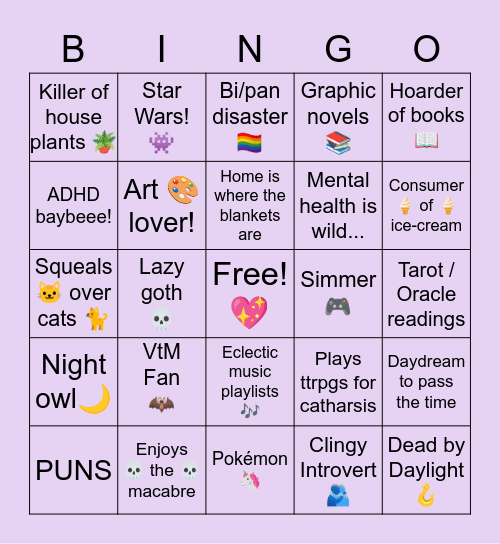 | B | I | N | G | O |
|---|---|---|---|---|
| Killer of house plants 🪴 | Star Wars! 👾 | Bi/pan disaster 🏳️‍🌈 | Graphic novels 📚 | Hoarder of books 📖 |
| ADHD baybeee! | Art 🎨 lover! | Home is where the blankets are | Mental health is wild... | Consumer 🍦 of 🍦 ice-cream |
| Squeals 🐱 over cats 🐈 | Lazy goth 💀 | Free! 💖 | Simmer 🎮 | Tarot / Oracle readings |
| Night owl🌙 | VtM Fan 🦇 | Eclectic music playlists 🎶 | Plays ttrpgs for catharsis | Daydream to pass the time |
| PUNS | Enjoys 💀 the 💀 macabre | Pokémon 🦄 | Clingy Introvert 🫂 | Dead by Daylight 🪝 |